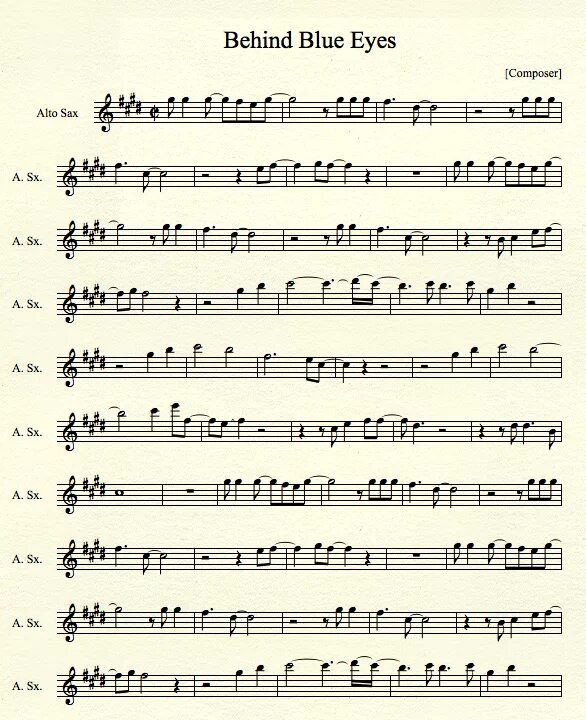 Behind Blue Eyes

[Composer]

Alto Sax

A. Sx.

A. Sx.

A. Sx.

A. Sx.

A. Sx.

A. Sx.

A. Sx.

A. Sx.

A. Sx.